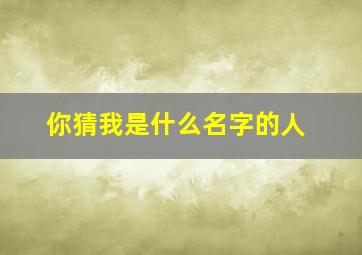 你猜我是什么名字的人